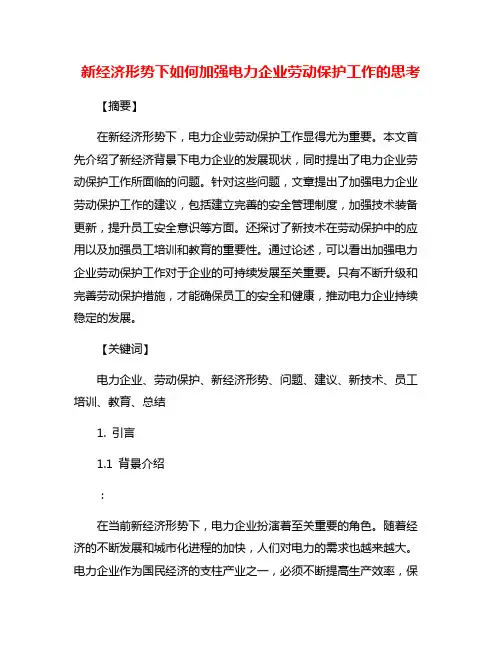 新经济形势下如何加强电力企业劳动保护工作的思考

【摘要】

在新经济形势下，电力企业劳动保护工作显得尤为重要。本文首先介绍了新经济背景下电力企业的发展现状，同时提出了电力企业劳动保护工作所面临的问题。针对这些问题，文章提出了加强电力企业劳动保护工作的建议，包括建立完善的安全管理制度，加强技术装备更新，提升员工安全意识等方面。还探讨了新技术在劳动保护中的应用以及加强员工培训和教育的重要性。通过论述，可以看出加强电力企业劳动保护工作对于企业的可持续发展至关重要。只有不断升级和完善劳动保护措施，才能确保员工的安全和健康，推动电力企业持续稳定的发展。

【关键词】

电力企业、劳动保护、新经济形势、问题、建议、新技术、员工培训、教育、总结

1. 引言

1.1 背景介绍

：

在当前新经济形势下，电力企业扮演着至关重要的角色。随着经济的不断发展和城市化进程的加快，人们对电力的需求也越来越大。电力企业作为国民经济的支柱产业之一，必须不断提高生产效率，保